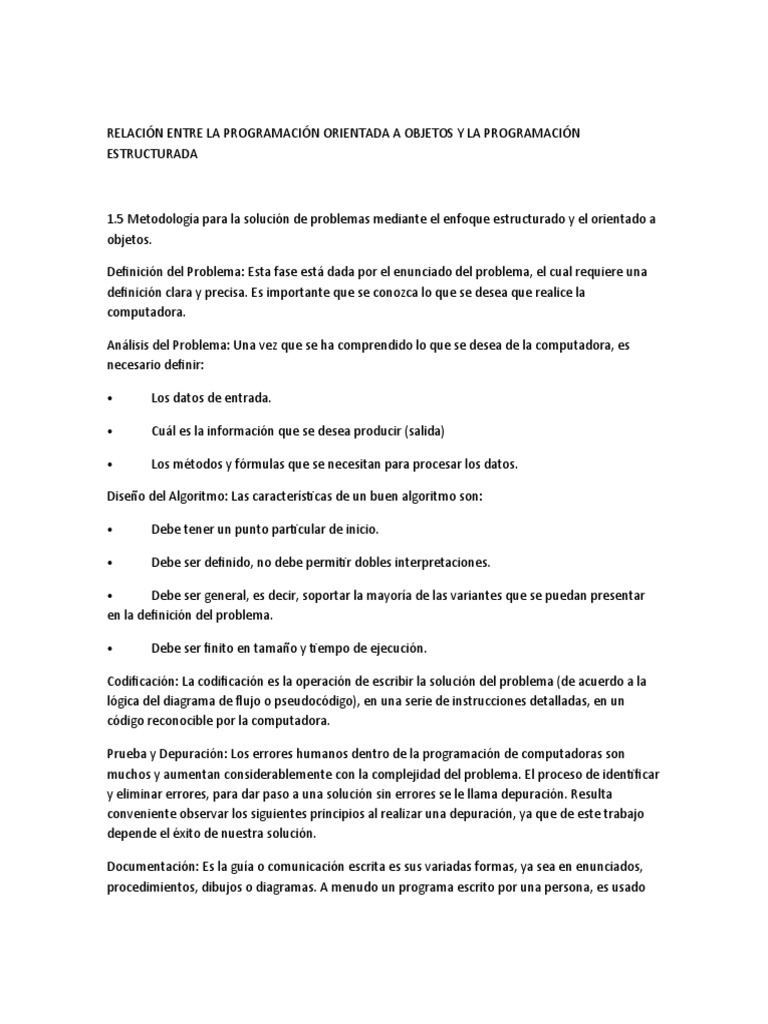 RELACIÓN ENTRE LA PROGRAMACIÓN ORIENTADA A OBJETOS Y LA PROGRAMACIÓN ESTRUCTURADA

1.5 Metodología para la solución de problemas mediante el enfoque estructurado y el orientado a objetos.

Definición del Problema: Esta fase está dada por el enunciado del problema, el cual requiere una definición clara y precisa. Es importante que se conozca lo que se desea que realice la computadora.

Análisis del Problema: Una vez que se ha comprendido lo que se desea de la computadora, es necesario definir:

• Los datos de entrada.

• Cuál es la información que se desea producir (salida)

• Los métodos y fórmulas que se necesitan para procesar los datos.

Diseño del Algoritmo: Las características de un buen algoritmo son:

• Debe tener un punto particular de inicio.

• Debe ser definido, no debe permitir dobles interpretaciones.

• Debe ser general, es decir, soportar la mayoría de las variantes que se puedan presentar en la definición del problema.

• Debe ser finito en tamaño y tiempo de ejecución.

Codificación: La codificación es la operación de escribir la solución del problema (de acuerdo a la lógica del diagrama de flujo o pseudocódigo), en una serie de instrucciones detalladas, en un código reconocible por la computadora.

Prueba y Depuración: Los errores humanos dentro de la programación de computadoras son muchos y aumentan considerablemente con la complejidad del problema. El proceso de identificar y eliminar errores, para dar paso a una solución sin errores se le llama depuración. Resulta conveniente observar los siguientes principios al realizar una depuración, ya que de este trabajo depende el éxito de nuestra solución.

Documentación: Es la guía o comunicación escrita es sus variadas formas, ya sea en enunciados, procedimientos, dibujos o diagramas. A menudo un programa escrito por una persona, es usado